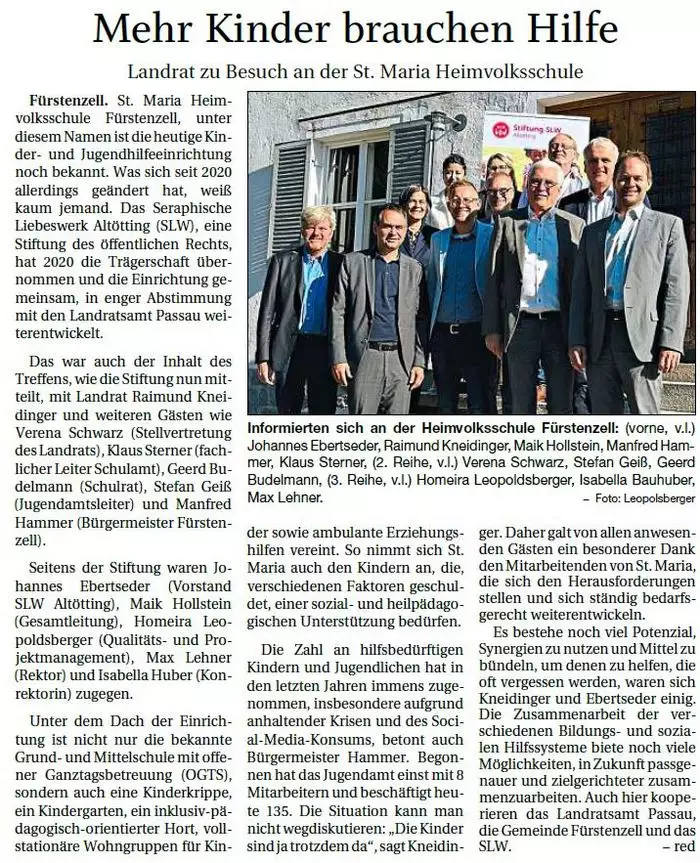 Mehr Kinder brauchen Hilfe

Landrat zu Besuch an der St. Maria Heimvolksschule

Fürstenzell. St. Maria Heimvolksschule Fürstenzell, unter diesem Namen ist die heutige Kinder- und Jugendhilfeeinrichtung noch bekannt. Was sich seit 2020 allerdings geändert hat, weiß kaum jemand. Das Seraphische Liebeswerk Altötting (SLW), eine Stiftung des öffentlichen Rechts, hat 2020 die Trägerschaft übernommen und die Einrichtung gemeinsam, in enger Abstimmung mit den Landratsamt Passau weiterentwickelt.

Das war auch der Inhalt des Treffens, wie die Stiftung nun mitteilt, mit Landrat Raimund Kneidinger und weiteren Gästen wie Verena Schwarz (Stellvertretung des Landrats), Klaus Sterner (fachlicher Leiter Schulamt), Geerd Budelmann (Schulrat), Stefan Geiß (Jugendamtsleiter) und Manfred Hammer (Bürgermeister Fürstenzell).

Seitens der Stiftung waren Johannes Ebertseder (Vorstand SLW Altötting), Maik Hollstein (Gesamtleitung), Homeira Leopoldsberger (Qualitäts- und Projektmanagement), Max Lehner (Rektor) und Isabella Huber (Konrektorin) zugegen.

Unter dem Dach der Einrichtung ist nicht nur die bekannte Grund- und Mittelschule mit offener Ganztagsbetreuung (OGTS), sondern auch eine Kinderkrippe, ein Kindergarten, ein inklusiv-pädagogisch-orientierter Hort, vollstationäre Wohngruppen für Kinder sowie ambulante Erziehungshilfen vereint. So nimmt sich St. Maria auch den Kindern an, die, verschiedenen Faktoren geschuldet, einer sozial- und heilpädagogischen Unterstützung bedürfen.

Die Zahl an hilfsbedürftigen Kindern und Jugendlichen hat in den letzten Jahren immens zugenommen, insbesondere aufgrund anhaltender Krisen und des Social-Media-Konsums, betont auch Bürgermeister Hammer. Begonnen hat das Jugendamt einst mit 8 Mitarbeitern und beschäftigt heute 135. Die Situation kann man nicht wegdiskutieren: „Die Kinder sind ja trotzdem da", sagt Kneidinger. Daher galt von allen anwesenden Gästen ein besonderer Dank den Mitarbeitenden von St. Maria, die sich den Herausforderungen stellen und sich ständig bedarfsgerecht weiterentwickeln.

Es bestehe noch viel Potenzial, Synergien zu nutzen und Mittel zu bündeln, um denen zu helfen, die oft vergessen werden, waren sich Kneidinger und Ebertseder einig. Die Zusammenarbeit der verschiedenen Bildungs- und sozialen Hilfssysteme biete noch viele Möglichkeiten, in Zukunft passgenauer und zielgerichteter zusammenzuarbeiten. Auch hier kooperieren das Landratsamt Passau, die Gemeinde Fürstenzell und das SLW. – red

Stiftung SLW Altötting

Informierten sich an der Heimvolksschule Fürstenzell: (vorne, v.l.) Johannes Ebertseder, Raimund Kneidinger, Maik Hollstein, Manfred Hammer, Klaus Sterner, (2. Reihe, v.l.) Verena Schwarz, Stefan Geiß, Geerd Budelmann, (3. Reihe, v.l.) Homeira Leopoldsberger, Isabella Bauhuber, Max Lehner. – Foto: Leopolsberger